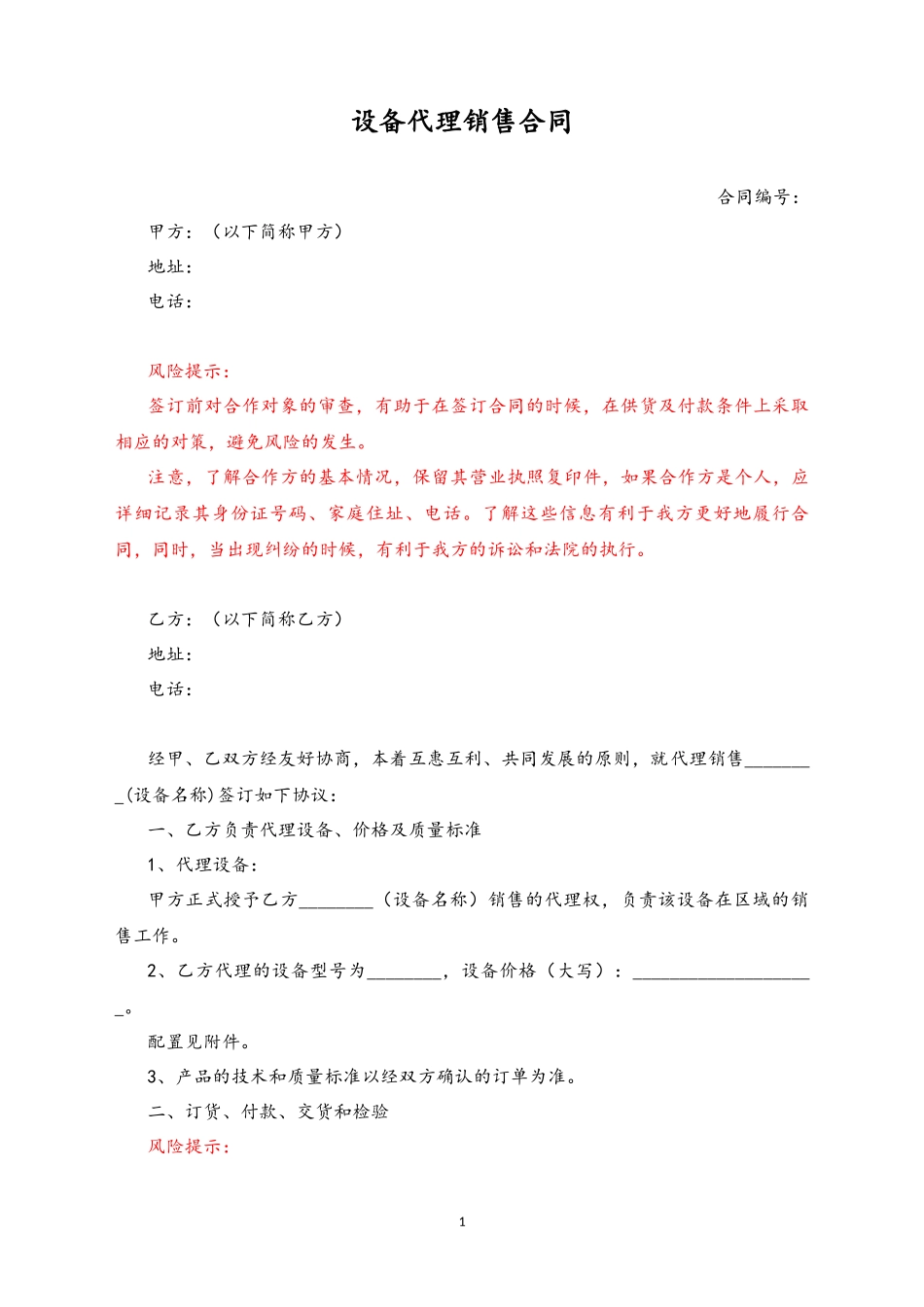 设备代理销售合同

合同编号：

甲方：（以下简称甲方）

地址：

电话：

风险提示：

签订前对合作对象的审查，有助于在签订合同的时候，在供货及付款条件上采取相应的对策，避免风险的发生。

注意，了解合作方的基本情况，保留其营业执照复印件，如果合作方是个人，应详细记录其身份证号码、家庭住址、电话。了解这些信息有利于我方更好地履行合同，同时，当出现纠纷的时候，有利于我方的诉讼和法院的执行。

乙方：（以下简称乙方）

地址：

电话：

经甲、乙双方经友好协商，本着互惠互利、共同发展的原则，就代理销售________(设备名称)签订如下协议：

一、乙方负责代理设备、价格及质量标准

1、代理设备：

甲方正式授予乙方________（设备名称）销售的代理权，负责该设备在区域的销售工作。

2、乙方代理的设备型号为________，设备价格（大写）：____________________。

配置见附件。

3、产品的技术和质量标准以经双方确认的订单为准。

二、订货、付款、交货和检验

风险提示：

1